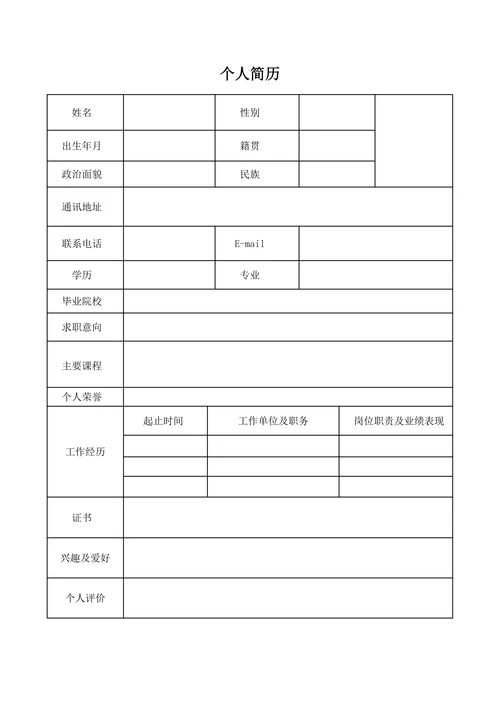 个人简历

| 姓名 | | 性别 | | |
|---|---|---|---|---|
| 出生年月 | | 籍贯 | | |
| 政治面貌 | | 民族 | | |
| 通讯地址 | | | | |
| 联系电话 | | E-mail | | |
| 学历 | | 专业 | | |
| 毕业院校 | | | | |
| 求职意向 | | | | |
| 主要课程 | | | | |
| 个人荣誉 | | | | |

| 工作经历 | 起止时间 | 工作单位及职务 | 岗位职责及业绩表现 |
|---|---|---|---|
| | | | |
| | | | |
| | | | |

| 证书 | |
|---|---|
| 兴趣及爱好 | |
| 个人评价 | |